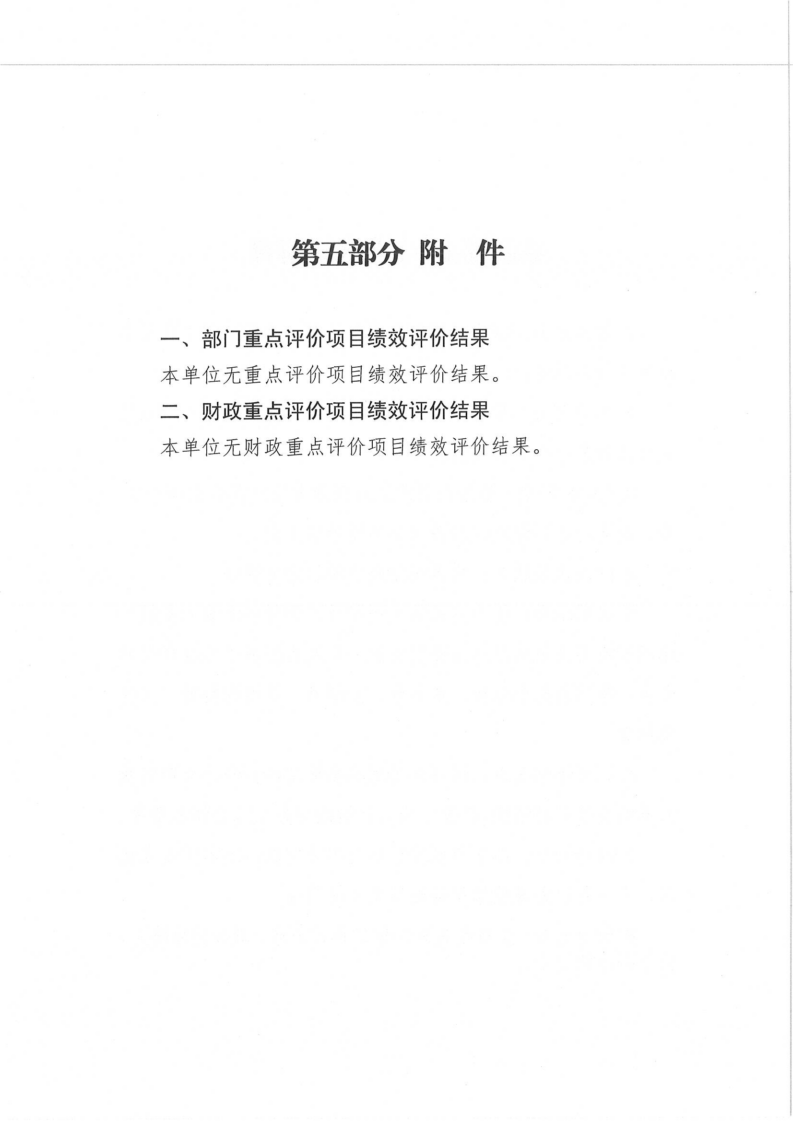 第五部分 附 件

一、部门重点评价项目绩效评价结果

本单位无重点评价项目绩效评价结果。

二、财政重点评价项目绩效评价结果

本单位无财政重点评价项目绩效评价结果。